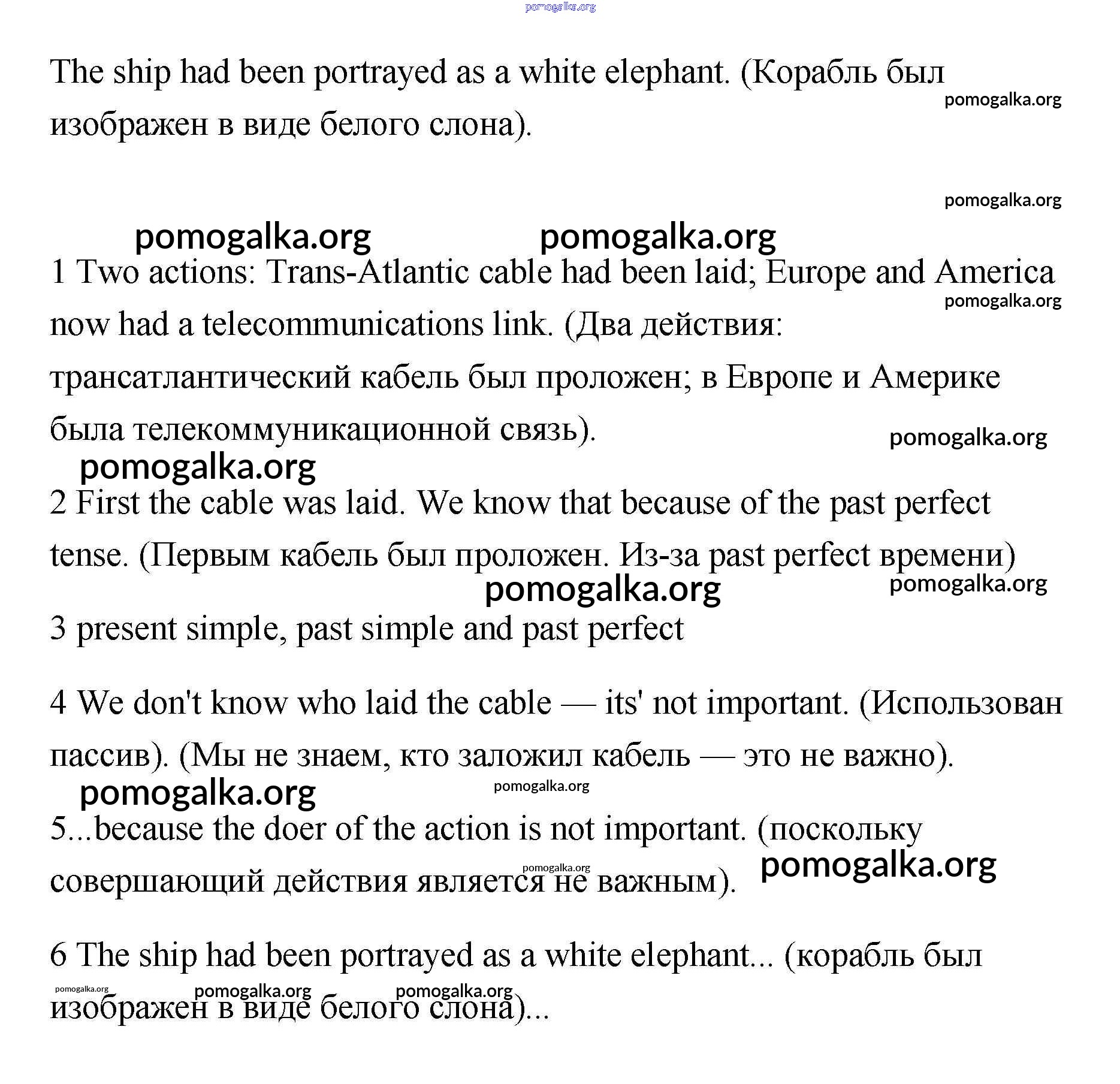 pomogalka.org

The ship had been portrayed as a white elephant. (Корабль был изображен в виде белого слона).

pomogalka.org

pomogalka.org

pomogalka.org pomogalka.org

1 Two actions: Trans-Atlantic cable had been laid; Europe and America now had a telecommunications link. (Два действия: трансатлантический кабель был проложен; в Европе и Америке была телекоммуникационной связь).

pomogalka.org

pomogalka.org

pomogalka.org

2 First the cable was laid. We know that because of the past perfect tense. (Первым кабель был проложен. Из-за past perfect времени)

pomogalka.org pomogalka.org

3 present simple, past simple and past perfect

4 We don't know who laid the cable — its' not important. (Использован пассив). (Мы не знаем, кто заложил кабель — это не важно).

pomogalka.org pomogalka.org

5...because the doer of the action is not important. (поскольку совершающий действия является не важным).

pomogalka.org pomogalka.org

6 The ship had been portrayed as a white elephant... (корабль был изображен в виде белого слона)...

pomogalka.org pomogalka.org pomogalka.org